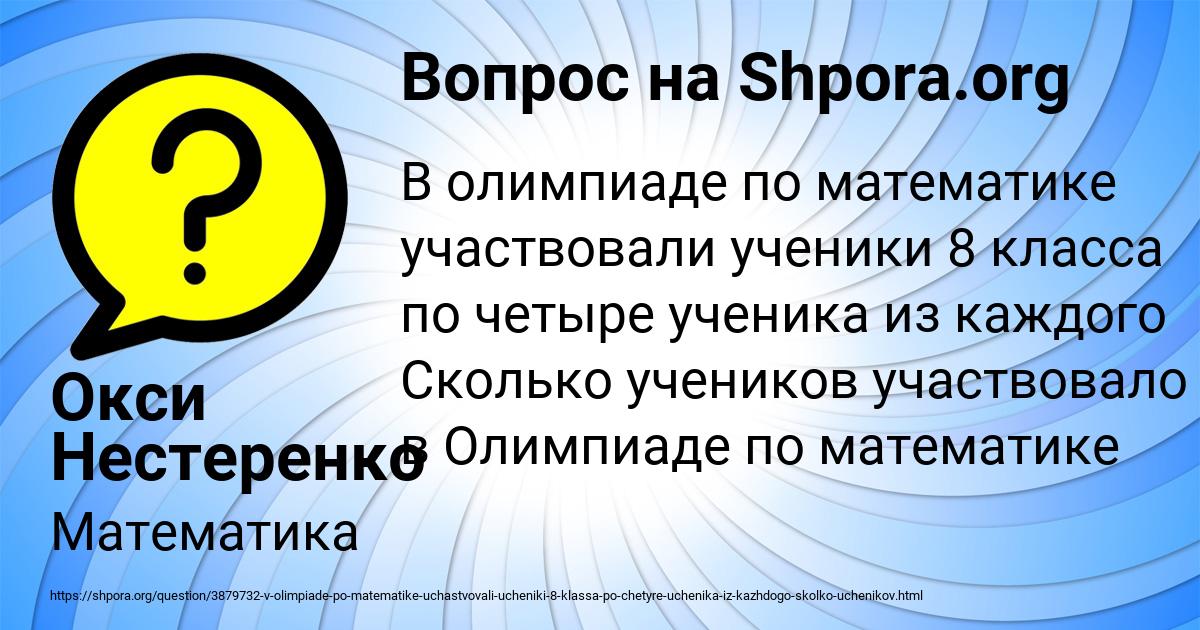 Вопрос на Shpora.org

В олимпиаде по математике участвовали ученики 8 класса по четыре ученика из каждого Сколько учеников участвовало в Олимпиаде по математике

Окси Нестеренко

Математика

https://shpora.org/question/3879732-v-olimpiade-po-matematike-uchastvovali-ucheniki-8-klassa-po-chetyre-uchenika-iz-kazhdogo-skolko-uchenikov.html